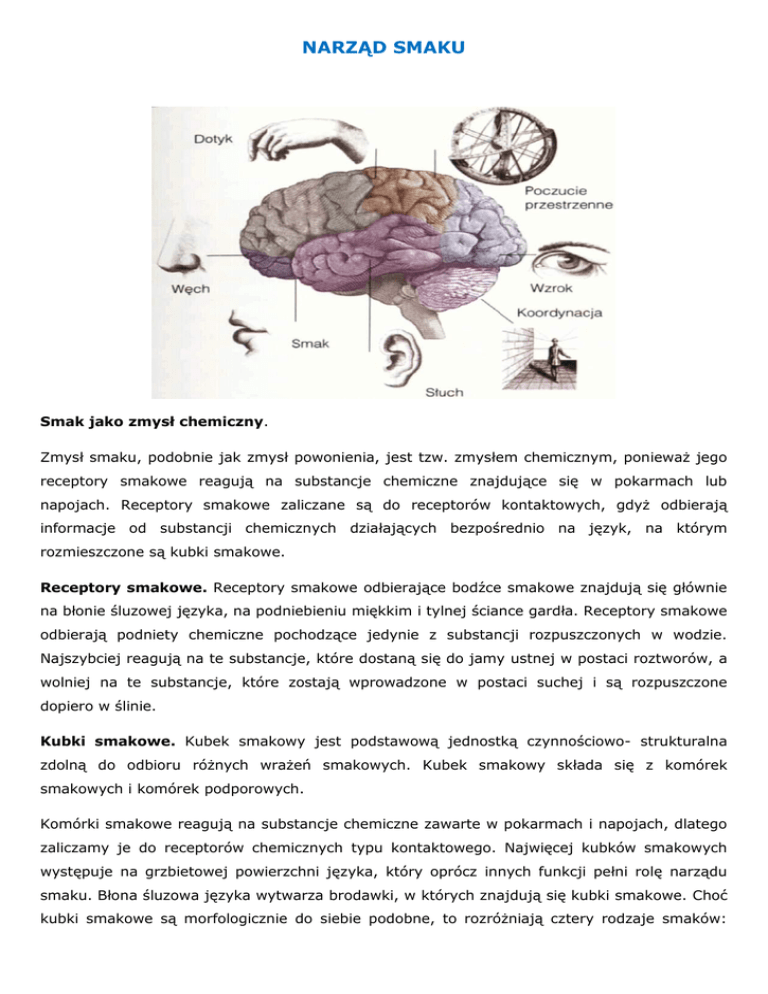 NARZĄD SMAKU

Dotyk
Poczucie przestrzenne
Węch
Wzrok
Koordynacja
Smak
Słuch

Smak jako zmysł chemiczny.

Zmysł smaku, podobnie jak zmysł powonienia, jest tzw. zmysłem chemicznym, ponieważ jego receptory smakowe reagują na substancje chemiczne znajdujące się w pokarmach lub napojach. Receptory smakowe zaliczane są do receptorów kontaktowych, gdyż odbierają informacje od substancji chemicznych działających bezpośrednio na język, na którym rozmieszczone są kubki smakowe.

Receptory smakowe. Receptory smakowe odbierające bodźce smakowe znajdują się głównie na błonie śluzowej języka, na podniebieniu miękkim i tylnej ściance gardła. Receptory smakowe odbierają podniety chemiczne pochodzące jedynie z substancji rozpuszczonych w wodzie. Najszybciej reagują na te substancje, które dostaną się do jamy ustnej w postaci roztworów, a wolniej na te substancje, które zostają wprowadzone w postaci suchej i są rozpuszczone dopiero w ślinie.

Kubki smakowe. Kubek smakowy jest podstawową jednostką czynnościowo- strukturalna zdolną do odbioru różnych wrażeń smakowych. Kubek smakowy składa się z komórek smakowych i komórek podporowych.

Komórki smakowe reagują na substancje chemiczne zawarte w pokarmach i napojach, dlatego zaliczamy je do receptorów chemicznych typu kontaktowego. Najwięcej kubków smakowych występuje na grzbietowej powierzchni języka, który oprócz innych funkcji pełni rolę narządu smaku. Błona śluzowa języka wytwarza brodawki, w których znajdują się kubki smakowe. Choć kubki smakowe są morfologicznie do siebie podobne, to rozróżniają cztery rodzaje smaków: